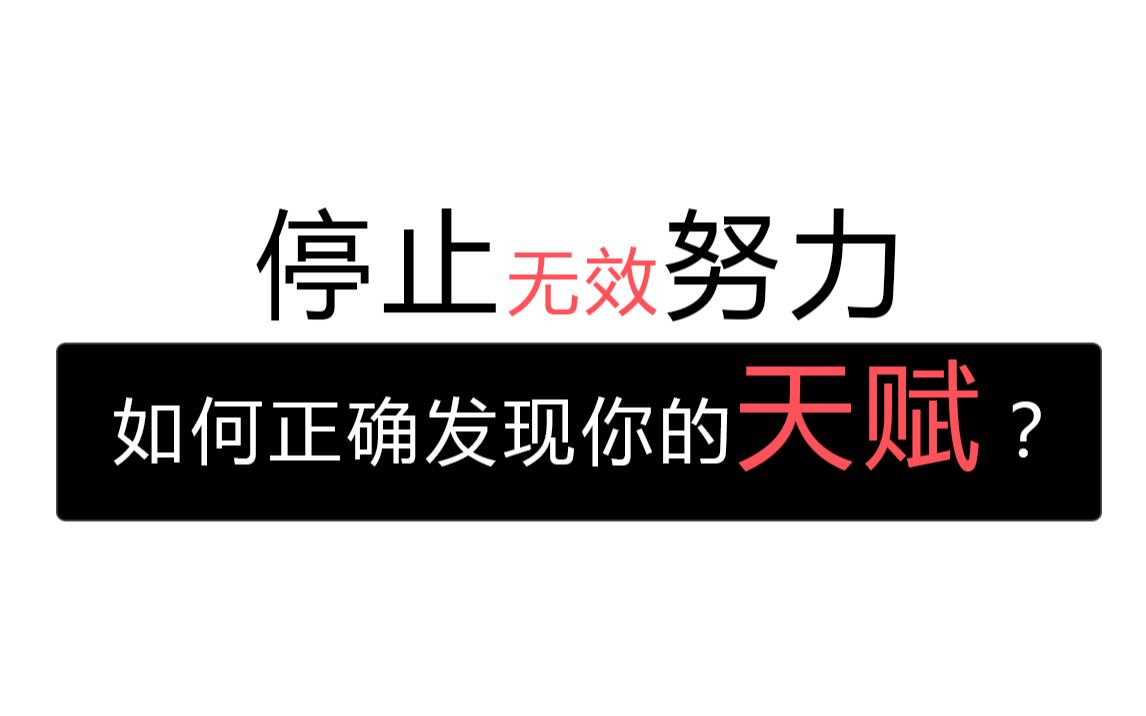 停止无效努力

如何正确发现你的天赋？